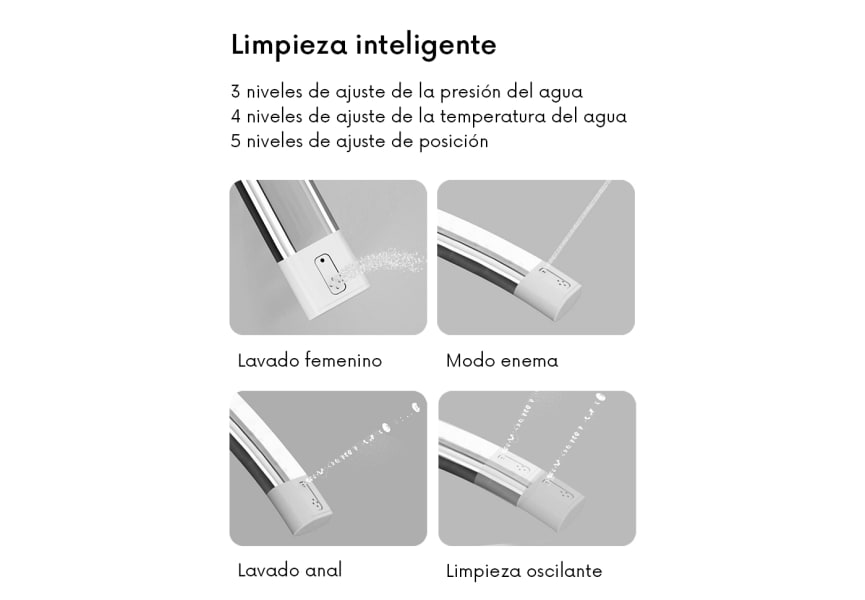 Limpieza inteligente

3 niveles de ajuste de la presión del agua
4 niveles de ajuste de la temperatura del agua
5 niveles de ajuste de posición

Lavado femenino

Modo enema

Lavado anal

Limpieza oscilante